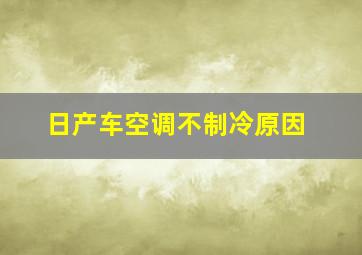 日产车空调不制冷原因